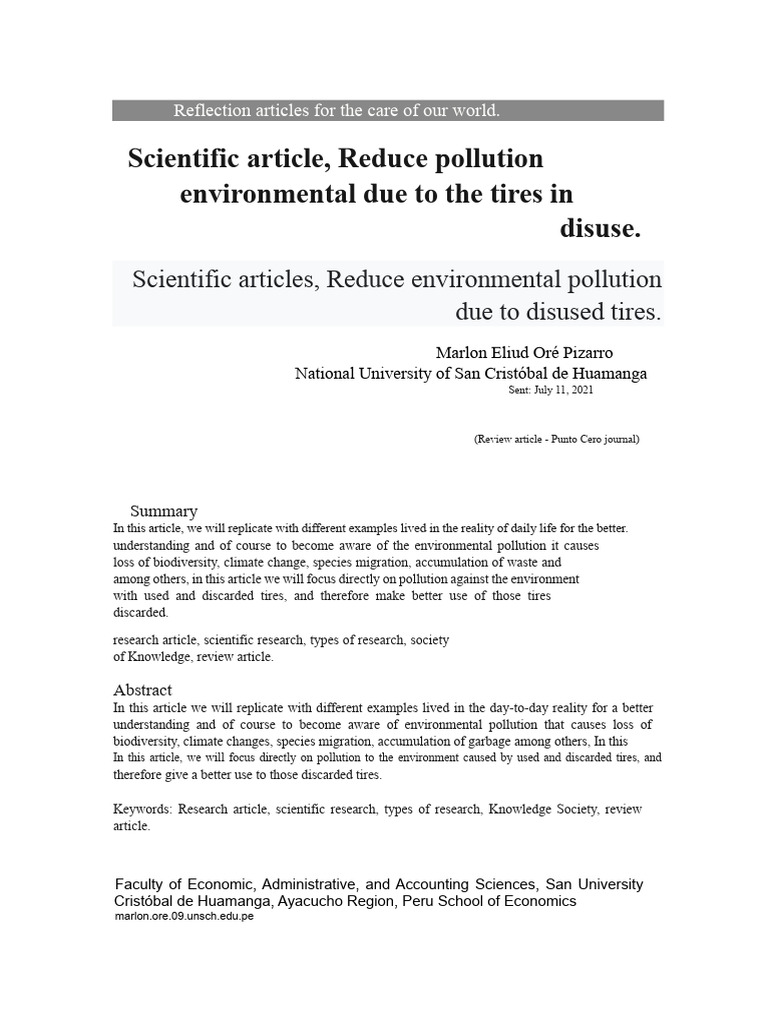 Reflection articles for the care of our world.

Scientific article, Reduce pollution environmental due to the tires in disuse.

Scientific articles, Reduce environmental pollution due to disused tires.

Marlon Eliud Oré Pizarro
National University of San Cristóbal de Huamanga
Sent: July 11, 2021

(Review article - Punto Cero journal)

Summary

In this article, we will replicate with different examples lived in the reality of daily life for the better. understanding and of course to become aware of the environmental pollution it causes loss of biodiversity, climate change, species migration, accumulation of waste and among others, in this article we will focus directly on pollution against the environment with used and discarded tires, and therefore make better use of those tires discarded.

research article, scientific research, types of research, society of Knowledge, review article.

Abstract

In this article we will replicate with different examples lived in the day-to-day reality for a better understanding and of course to become aware of environmental pollution that causes loss of biodiversity, climate changes, species migration, accumulation of garbage among others, In this In this article, we will focus directly on pollution to the environment caused by used and discarded tires, and therefore give a better use to those discarded tires.

Keywords: Research article, scientific research, types of research, Knowledge Society, review article.

Faculty of Economic, Administrative, and Accounting Sciences, San University Cristóbal de Huamanga, Ayacucho Region, Peru School of Economics
marlon.ore.09.unsch.edu.pe